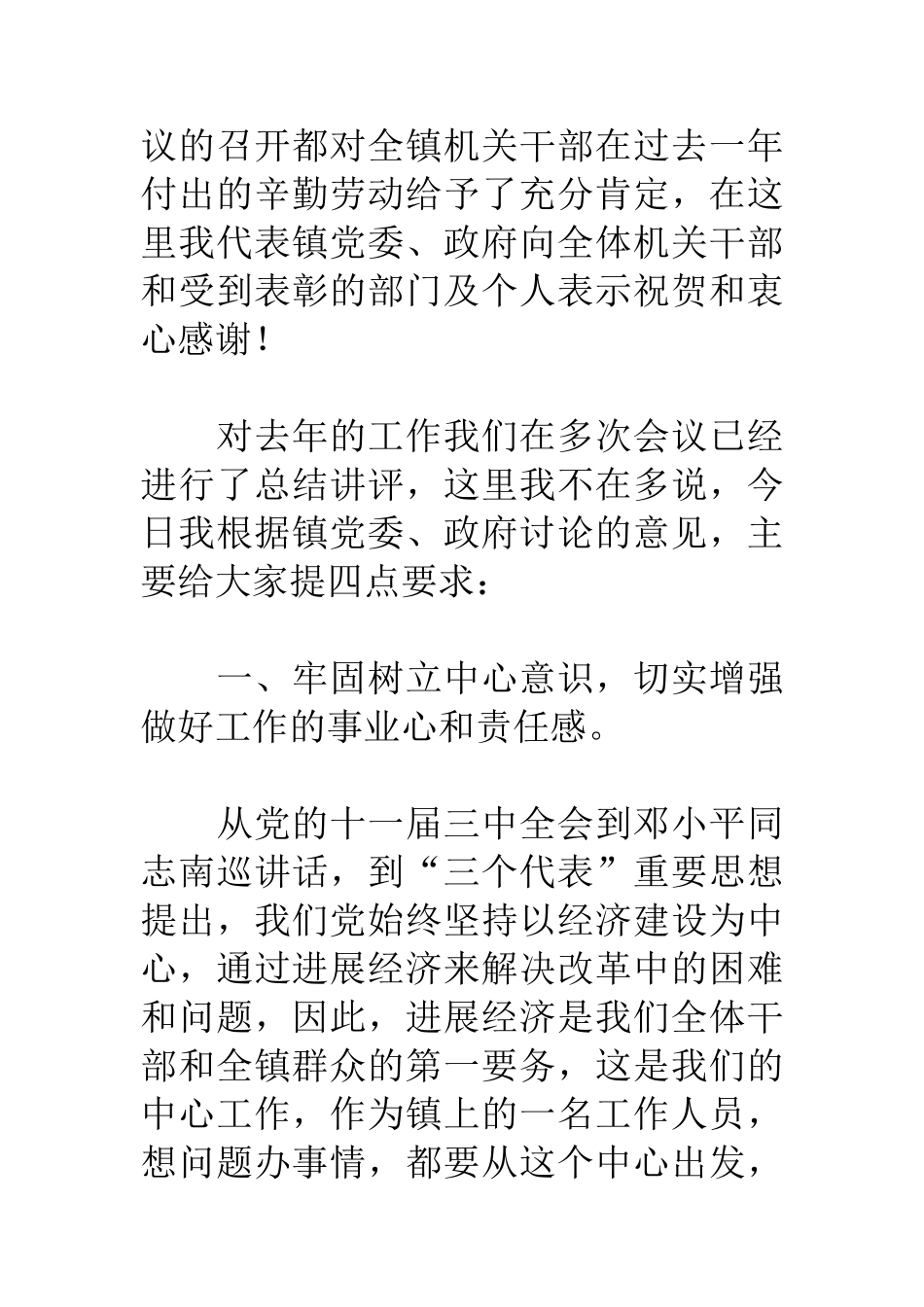 议的召开都对全镇机关干部在过去一年付出的辛勤劳动给予了充分肯定，在这里我代表镇党委、政府向全体机关干部和受到表彰的部门及个人表示祝贺和衷心感谢！

对去年的工作我们在多次会议已经进行了总结讲评，这里我不在多说，今日我根据镇党委、政府讨论的意见，主要给大家提四点要求：

一、牢固树立中心意识，切实增强做好工作的事业心和责任感。

从党的十一届三中全会到邓小平同志南巡讲话，到“三个代表”重要思想提出，我们党始终坚持以经济建设为中心，通过进展经济来解决改革中的困难和问题，因此，进展经济是我们全体干部和全镇群众的第一要务，这是我们的中心工作，作为镇上的一名工作人员，想问题办事情，都要从这个中心出发，